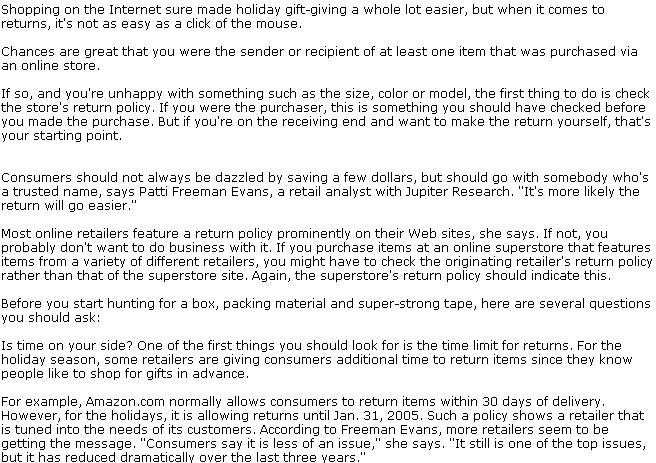 Shopping on the Internet sure made holiday gift-giving a whole lot easier, but when it comes to returns, it's not as easy as a click of the mouse.

Chances are great that you were the sender or recipient of at least one item that was purchased via an online store.

If so, and you're unhappy with something such as the size, color or model, the first thing to do is check the store's return policy. If you were the purchaser, this is something you should have checked before you made the purchase. But if you're on the receiving end and want to make the return yourself, that's your starting point.

Consumers should not always be dazzled by saving a few dollars, but should go with somebody who's a trusted name, says Patti Freeman Evans, a retail analyst with Jupiter Research. "It's more likely the return will go easier."

Most online retailers feature a return policy prominently on their Web sites, she says. If not, you probably don't want to do business with it. If you purchase items at an online superstore that features items from a variety of different retailers, you might have to check the originating retailer's return policy rather than that of the superstore site. Again, the superstore's return policy should indicate this.

Before you start hunting for a box, packing material and super-strong tape, here are several questions you should ask:

Is time on your side? One of the first things you should look for is the time limit for returns. For the holiday season, some retailers are giving consumers additional time to return items since they know people like to shop for gifts in advance.

For example, Amazon.com normally allows consumers to return items within 30 days of delivery. However, for the holidays, it is allowing returns until Jan. 31, 2005. Such a policy shows a retailer that is tuned into the needs of its customers. According to Freeman Evans, more retailers seem to be getting the message. "Consumers say it is less of an issue," she says. "It still is one of the top issues, but it has reduced dramatically over the last three years."